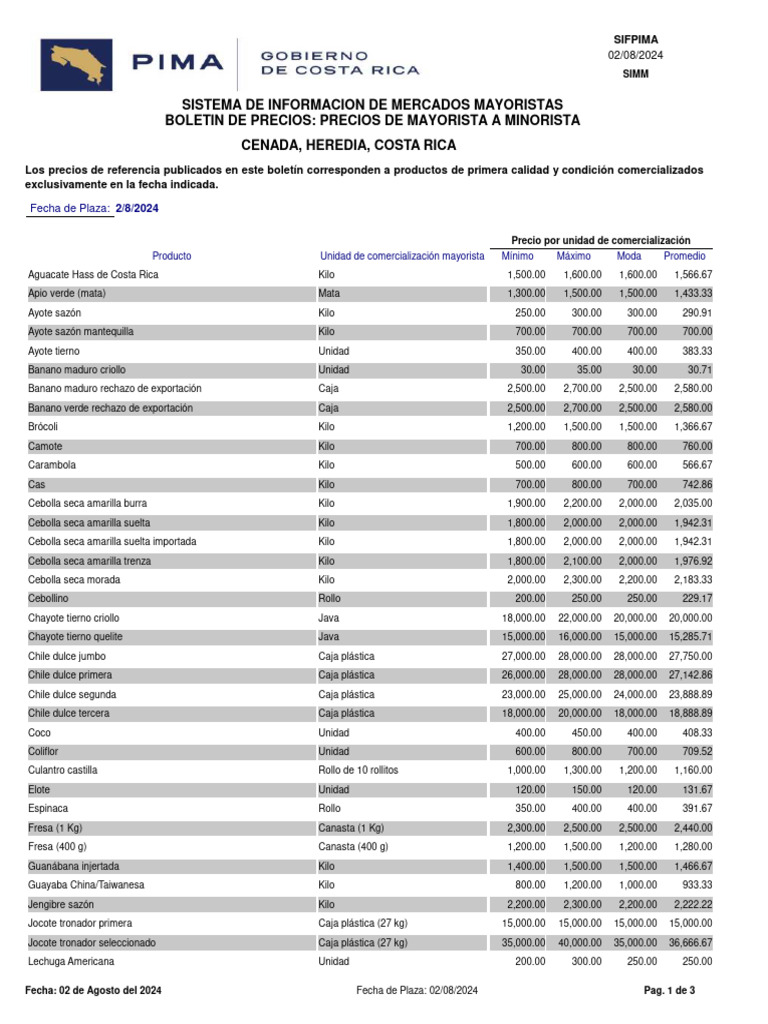 PIMA GOBIERNO DE COSTA RICA

SIFPIMA
02/08/2024
SIMM

SISTEMA DE INFORMACION DE MERCADOS MAYORISTAS
BOLETIN DE PRECIOS: PRECIOS DE MAYORISTA A MINORISTA

CENADA, HEREDIA, COSTA RICA

Los precios de referencia publicados en este boletín corresponden a productos de primera calidad y condición comercializados exclusivamente en la fecha indicada.

Fecha de Plaza: 2/8/2024

Precio por unidad de comercialización

| Producto | Unidad de comercialización mayorista | Mínimo | Máximo | Moda | Promedio |
|---|---|---|---|---|---|
| Aguacate Hass de Costa Rica | Kilo | 1,500.00 | 1,600.00 | 1,600.00 | 1,566.67 |
| Apio verde (mata) | Mata | 1,300.00 | 1,500.00 | 1,500.00 | 1,433.33 |
| Ayote sazón | Kilo | 250.00 | 300.00 | 300.00 | 290.91 |
| Ayote sazón mantequilla | Kilo | 700.00 | 700.00 | 700.00 | 700.00 |
| Ayote tierno | Unidad | 350.00 | 400.00 | 400.00 | 383.33 |
| Banano maduro criollo | Unidad | 30.00 | 35.00 | 30.00 | 30.71 |
| Banano maduro rechazo de exportación | Caja | 2,500.00 | 2,700.00 | 2,500.00 | 2,580.00 |
| Banano verde rechazo de exportación | Caja | 2,500.00 | 2,700.00 | 2,500.00 | 2,580.00 |
| Brócoli | Kilo | 1,200.00 | 1,500.00 | 1,500.00 | 1,366.67 |
| Camote | Kilo | 700.00 | 800.00 | 800.00 | 760.00 |
| Carambola | Kilo | 500.00 | 600.00 | 600.00 | 566.67 |
| Cas | Kilo | 700.00 | 800.00 | 700.00 | 742.86 |
| Cebolla seca amarilla burra | Kilo | 1,900.00 | 2,200.00 | 2,000.00 | 2,035.00 |
| Cebolla seca amarilla suelta | Kilo | 1,800.00 | 2,000.00 | 2,000.00 | 1,942.31 |
| Cebolla seca amarilla suelta importada | Kilo | 1,800.00 | 2,000.00 | 2,000.00 | 1,942.31 |
| Cebolla seca amarilla trenza | Kilo | 1,800.00 | 2,100.00 | 2,000.00 | 1,976.92 |
| Cebolla seca morada | Kilo | 2,000.00 | 2,300.00 | 2,200.00 | 2,183.33 |
| Cebollino | Rollo | 200.00 | 250.00 | 250.00 | 229.17 |
| Chayote tierno criollo | Java | 18,000.00 | 22,000.00 | 20,000.00 | 20,000.00 |
| Chayote tierno quelite | Java | 15,000.00 | 16,000.00 | 15,000.00 | 15,285.71 |
| Chile dulce jumbo | Caja plástica | 27,000.00 | 28,000.00 | 28,000.00 | 27,750.00 |
| Chile dulce primera | Caja plástica | 26,000.00 | 28,000.00 | 28,000.00 | 27,142.86 |
| Chile dulce segunda | Caja plástica | 23,000.00 | 25,000.00 | 24,000.00 | 23,888.89 |
| Chile dulce tercera | Caja plástica | 18,000.00 | 20,000.00 | 18,000.00 | 18,888.89 |
| Coco | Unidad | 400.00 | 450.00 | 400.00 | 408.33 |
| Coliflor | Unidad | 600.00 | 800.00 | 700.00 | 709.52 |
| Culantro castilla | Rollo de 10 rollitos | 1,000.00 | 1,300.00 | 1,200.00 | 1,160.00 |
| Elote | Unidad | 120.00 | 150.00 | 120.00 | 131.67 |
| Espinaca | Rollo | 350.00 | 400.00 | 400.00 | 391.67 |
| Fresa (1 Kg) | Canasta (1 Kg) | 2,300.00 | 2,500.00 | 2,500.00 | 2,440.00 |
| Fresa (400 g) | Canasta (400 g) | 1,200.00 | 1,500.00 | 1,200.00 | 1,280.00 |
| Guanábana injertada | Kilo | 1,400.00 | 1,500.00 | 1,500.00 | 1,466.67 |
| Guayaba China/Taiwanesa | Kilo | 800.00 | 1,200.00 | 1,000.00 | 933.33 |
| Jengibre sazón | Kilo | 2,200.00 | 2,300.00 | 2,200.00 | 2,222.22 |
| Jocote tronador primera | Caja plástica (27 kg) | 15,000.00 | 15,000.00 | 15,000.00 | 15,000.00 |
| Jocote tronador seleccionado | Caja plástica (27 kg) | 35,000.00 | 40,000.00 | 35,000.00 | 36,666.67 |
| Lechuga Americana | Unidad | 200.00 | 300.00 | 250.00 | 250.00 |

Fecha: 02 de Agosto del 2024    Fecha de Plaza: 02/08/2024    Pag. 1 de 3